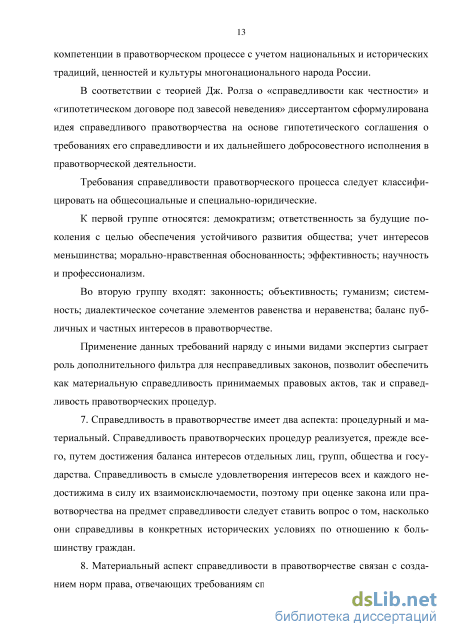 13

компетенции в правотворческом процессе с учетом национальных и исторических традиций, ценностей и культуры многонационального народа России.

В соответствии с теорией Дж. Ролза о «справедливости как честности» и «гипотетическом договоре под завесой неведения» диссертантом сформулирована идея справедливого правотворчества на основе гипотетического соглашения о требованиях его справедливости и их дальнейшего добросовестного исполнения в правотворческой деятельности.

Требования справедливости правотворческого процесса следует классифицировать на общесоциальные и специально-юридические.

К первой группе относятся: демократизм; ответственность за будущие поколения с целью обеспечения устойчивого развития общества; учет интересов меньшинства; морально-нравственная обоснованность; эффективность; научность и профессионализм.

Во вторую группу входят: законность; объективность; гуманизм; системность; диалектическое сочетание элементов равенства и неравенства; баланс публичных и частных интересов в правотворчестве.

Применение данных требований наряду с иными видами экспертиз сыграет роль дополнительного фильтра для несправедливых законов, позволит обеспечить как материальную справедливость принимаемых правовых актов, так и справедливость правотворческих процедур.

7. Справедливость в правотворчестве имеет два аспекта: процедурный и материальный. Справедливость правотворческих процедур реализуется, прежде всего, путем достижения баланса интересов отдельных лиц, групп, общества и государства. Справедливость в смысле удовлетворения интересов всех и каждого недостижима в силу их взаимоисключаемости, поэтому при оценке закона или правотворчества на предмет справедливости следует ставить вопрос о том, насколько они справедливы в конкретных исторических условиях по отношению к большинству граждан.

8. Материальный аспект справедливости в правотворчестве связан с созданием норм права, отвечающих требованиям сп

dsLib.net
библиотека диссертаций